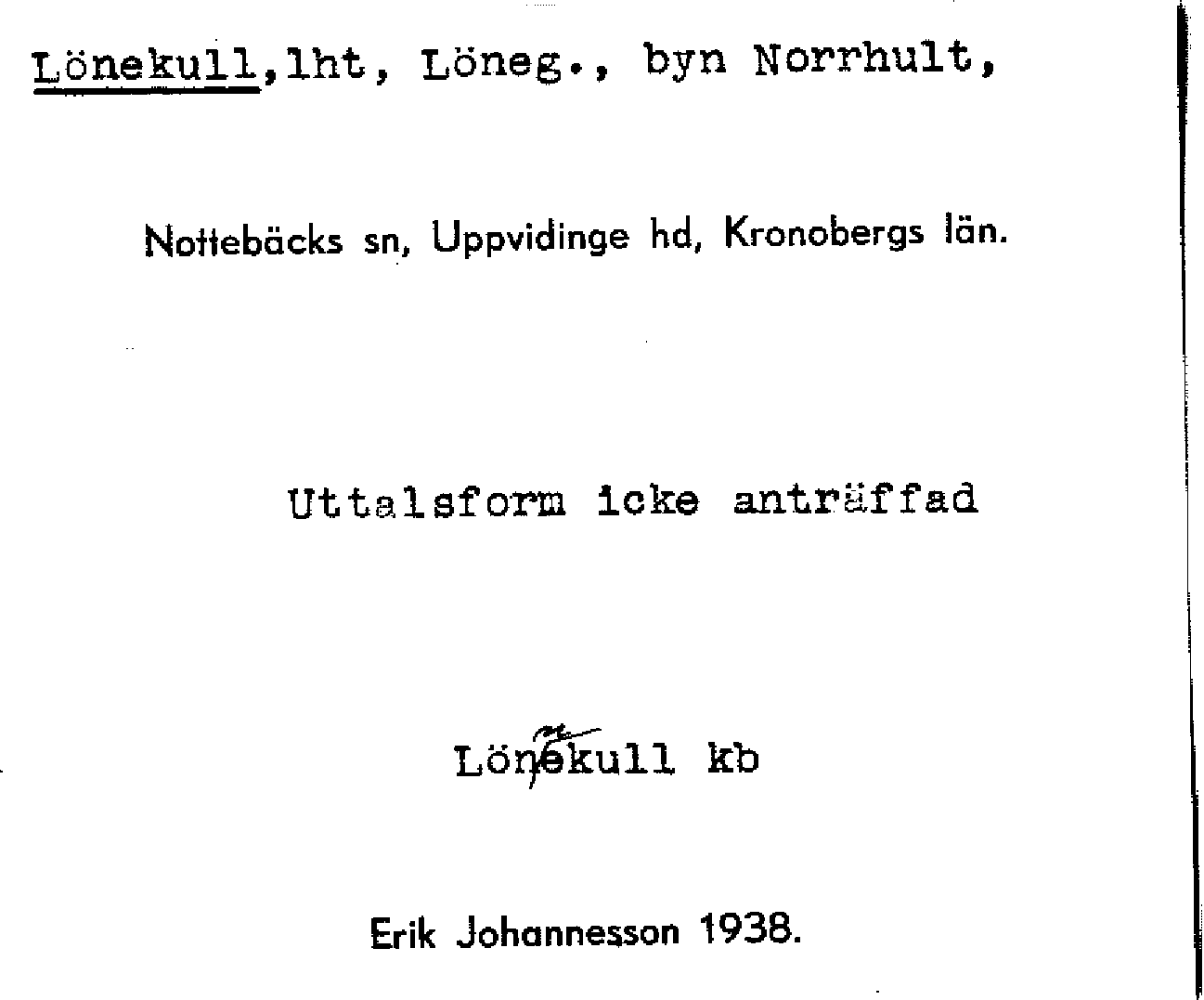 Lönekull,lht, Löneg., byn Norrhult,

Nottebäcks sn, Uppvidinge hd, Kronobergs län.

Uttalsform icke anträffad

Lönekull kb

Erik Johannesson 1938.